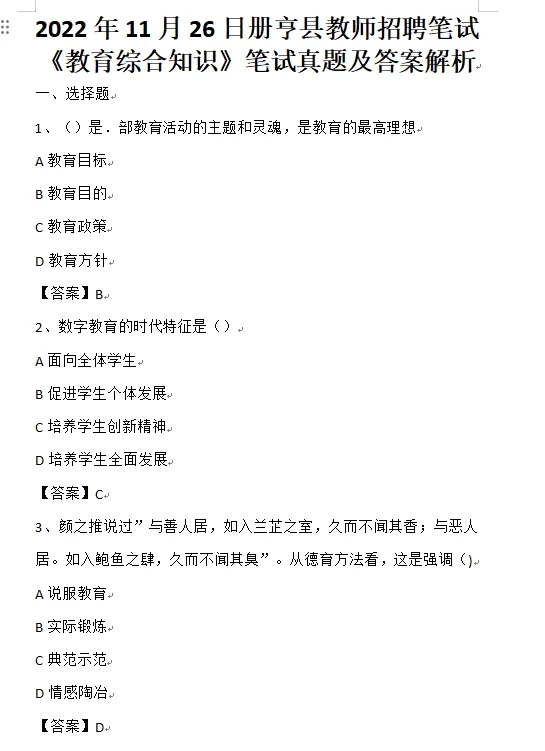 2022 年 11 月 26 日册亨县教师招聘笔试《教育综合知识》笔试真题及答案解析

一、选择题

1、（）是．部教育活动的主题和灵魂，是教育的最高理想

A 教育目标

B 教育目的

C 教育政策

D 教育方针

【答案】B

2、数字教育的时代特征是（）

A 面向全体学生

B 促进学生个体发展

C 培养学生创新精神

D 培养学生全面发展

【答案】C

3、颜之推说过”与善人居，如入兰芷之室，久而不闻其香；与恶人居。如入鲍鱼之肆，久而不闻其臭”。从德育方法看，这是强调（)

A 说服教育

B 实际锻炼

C 典范示范

D 情感陶冶

【答案】D